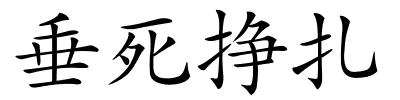 垂死挣扎